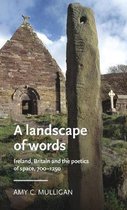 A landscape of words

Ireland, Britain and the poetics of space, 700–1250

AMY C. MULLIGAN